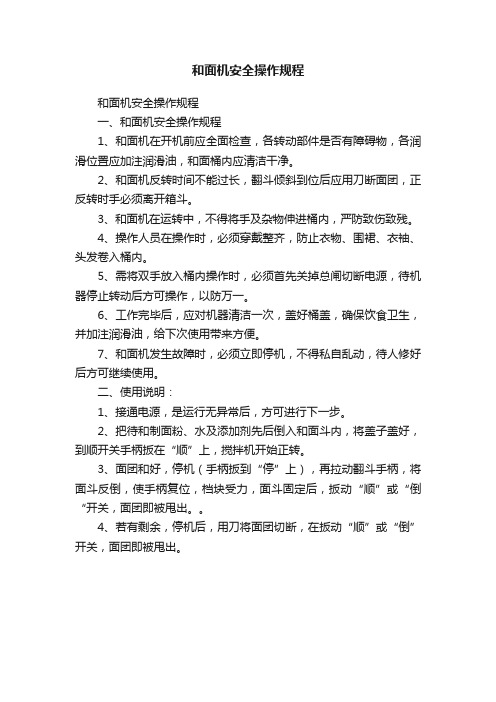 和面机安全操作规程

和面机安全操作规程

一、和面机安全操作规程

1、和面机在开机前应全面检查，各转动部件是否有障碍物，各润滑位置应加注润滑油，和面桶内应清洁干净。

2、和面机反转时间不能过长，翻斗倾斜到位后应用刀断面团，正反转时手必须离开箱斗。

3、和面机在运转中，不得将手及杂物伸进桶内，严防致伤致残。

4、操作人员在操作时，必须穿戴整齐，防止衣物、围裙、衣袖、头发卷入桶内。

5、需将双手放入桶内操作时，必须首先关掉总闸切断电源，待机器停止转动后方可操作，以防万一。

6、工作完毕后，应对机器清洁一次，盖好桶盖，确保饮食卫生，并加注润滑油，给下次使用带来方便。

7、和面机发生故障时，必须立即停机，不得私自乱动，待人修好后方可继续使用。

二、使用说明：

1、接通电源，是运行无异常后，方可进行下一步。

2、把待和制面粉、水及添加剂先后倒入和面斗内，将盖子盖好，到顺开关手柄扳在“顺”上，搅拌机开始正转。

3、面团和好，停机（手柄扳到“停”上），再拉动翻斗手柄，将面斗反倒，使手柄复位，档块受力，面斗固定后，扳动“顺”或“倒“开关，面团即被甩出。。

4、若有剩余，停机后，用刀将面团切断，在扳动“顺”或“倒”开关，面团即被甩出。